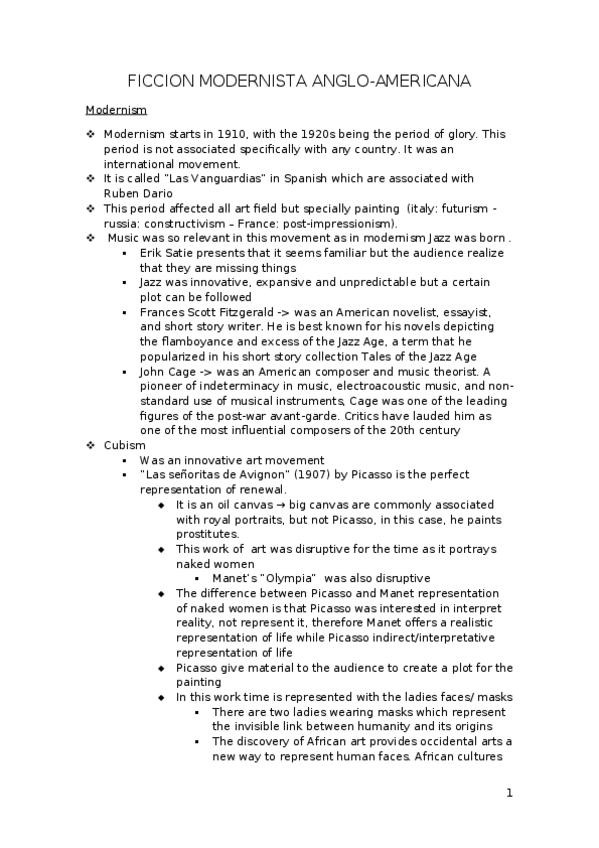 FICCION MODERNISTA ANGLO-AMERICANA

Modernism

❖ Modernism starts in 1910, with the 1920s being the period of glory. This period is not associated specifically with any country. It was an international movement.
❖ It is called "Las Vanguardias" in Spanish which are associated with Ruben Dario
❖ This period affected all art field but specially painting (italy: futurism - russia: constructivism – France: post-impressionism).
❖ Music was so relevant in this movement as in modernism Jazz was born .
▪ Erik Satie presents that it seems familiar but the audience realize that they are missing things
▪ Jazz was innovative, expansive and unpredictable but a certain plot can be followed
▪ Frances Scott Fitzgerald -> was an American novelist, essayist, and short story writer. He is best known for his novels depicting the flamboyance and excess of the Jazz Age, a term that he popularized in his short story collection Tales of the Jazz Age
▪ John Cage -> was an American composer and music theorist. A pioneer of indeterminacy in music, electroacoustic music, and non-standard use of musical instruments, Cage was one of the leading figures of the post-war avant-garde. Critics have lauded him as one of the most influential composers of the 20th century
❖ Cubism
▪ Was an innovative art movement
▪ "Las señoritas de Avignon" (1907) by Picasso is the perfect representation of renewal.
◆ It is an oil canvas → big canvas are commonly associated with royal portraits, but not Picasso, in this case, he paints prostitutes.
◆ This work of art was disruptive for the time as it portrays naked women
▪ Manet's "Olympia" was also disruptive
◆ The difference between Picasso and Manet representation of naked women is that Picasso was interested in interpret reality, not represent it, therefore Manet offers a realistic representation of life while Picasso indirect/interpretative representation of life
◆ Picasso give material to the audience to create a plot for the painting
◆ In this work time is represented with the ladies faces/ masks
▪ There are two ladies wearing masks which represent the invisible link between humanity and its origins
▪ The discovery of African art provides occidental arts a new way to represent human faces. African cultures

1